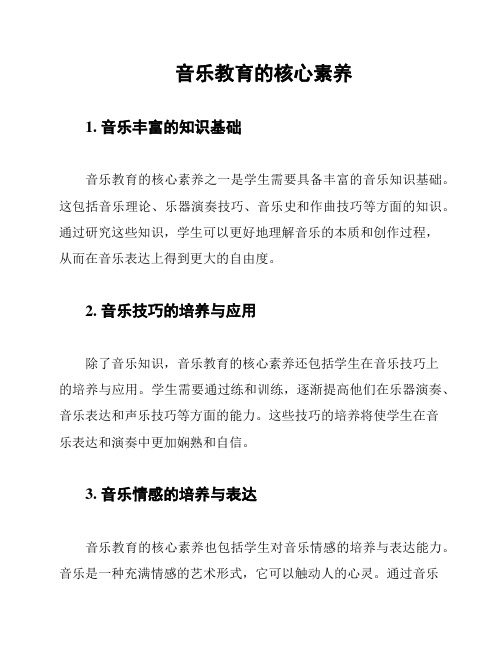 音乐教育的核心素养

1. 音乐丰富的知识基础

音乐教育的核心素养之一是学生需要具备丰富的音乐知识基础。这包括音乐理论、乐器演奏技巧、音乐史和作曲技巧等方面的知识。通过研究这些知识，学生可以更好地理解音乐的本质和创作过程，从而在音乐表达上得到更大的自由度。

2. 音乐技巧的培养与应用

除了音乐知识，音乐教育的核心素养还包括学生在音乐技巧上的培养与应用。学生需要通过练和训练，逐渐提高他们在乐器演奏、音乐表达和声乐技巧等方面的能力。这些技巧的培养将使学生在音乐表达和演奏中更加娴熟和自信。

3. 音乐情感的培养与表达

音乐教育的核心素养也包括学生对音乐情感的培养与表达能力。音乐是一种充满情感的艺术形式，它可以触动人的心灵。通过音乐